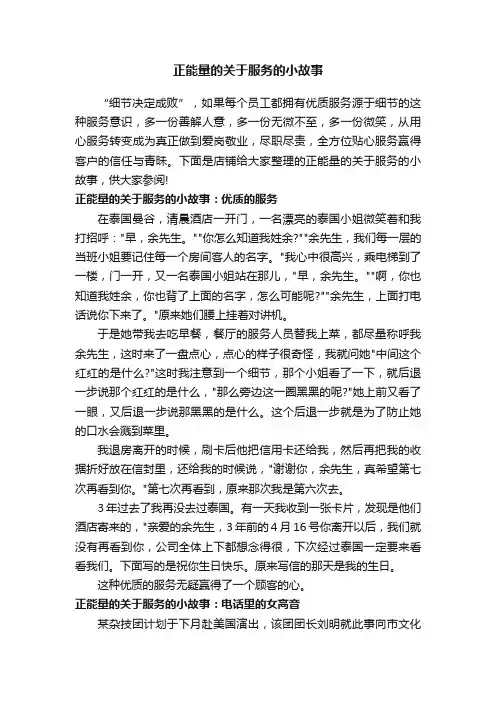 正能量的关于服务的小故事

“细节决定成败”，如果每个员工都拥有优质服务源于细节的这种服务意识，多一份善解人意，多一份无微不至，多一份微笑，从用心服务转变成为真正做到爱岗敬业，尽职尽责，全方位贴心服务赢得客户的信任与青睐。下面是店铺给大家整理的正能量的关于服务的小故事，供大家参阅!

正能量的关于服务的小故事：优质的服务

在泰国曼谷，清晨酒店一开门，一名漂亮的泰国小姐微笑着和我打招呼："早，余先生。""你怎么知道我姓余?""余先生，我们每一层的当班小姐要记住每一个房间客人的名字。"我心中很高兴，乘电梯到了一楼，门一开，又一名泰国小姐站在那儿，"早，余先生。""啊，你也知道我姓余，你也背了上面的名字，怎么可能呢?""余先生，上面打电话说你下来了。"原来她们腰上挂着对讲机。

于是她带我去吃早餐，餐厅的服务人员替我上菜，都尽量称呼我余先生，这时来了一盘点心，点心的样子很奇怪，我就问她"中间这个红红的是什么?"这时我注意到一个细节，那个小姐看了一下，就后退一步说那个红红的是什么，"那么旁边这一圈黑黑的呢?"她上前又看了一眼，又后退一步说那黑黑的是什么。这个后退一步就是为了防止她的口水会溅到菜里。

我退房离开的时候，刷卡后他把信用卡还给我，然后再把我的收据折好放在信封里，还给我的时候说，"谢谢你，余先生，真希望第七次再看到你。"第七次再看到，原来那次我是第六次去。

3年过去了我再没去过泰国。有一天我收到一张卡片，发现是他们酒店寄来的，"亲爱的余先生，3年前的4月16号你离开以后，我们就没有再看到你，公司全体上下都想念得很，下次经过泰国一定要来看看我们。下面写的是祝你生日快乐。原来写信的那天是我的生日。

这种优质的服务无疑赢得了一个顾客的心。

正能量的关于服务的小故事：电话里的女高音

某杂技团计划于下月赴美国演出，该团团长刘明就此事向市文化